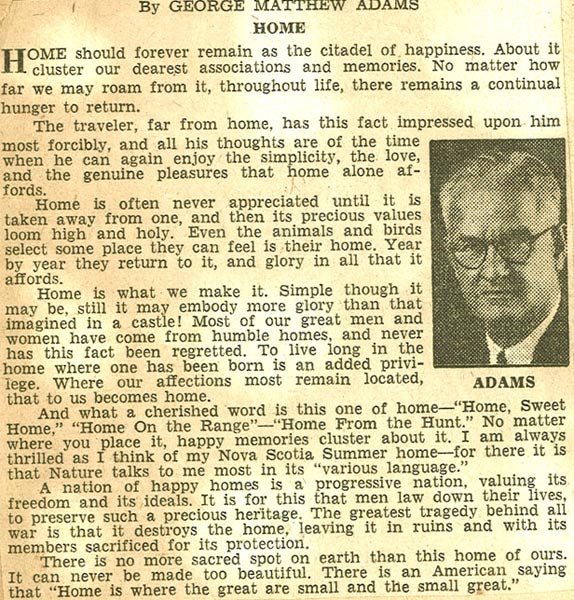 By GEORGE MATTHEW ADAMS

HOME

HOME should forever remain as the citadel of happiness. About it cluster our dearest associations and memories. No matter how far we may roam from it, throughout life, there remains a continual hunger to return.

The traveler, far from home, has this fact impressed upon him most forcibly, and all his thoughts are of the time when he can again enjoy the simplicity, the love, and the genuine pleasures that home alone affords.

Home is often never appreciated until it is taken away from one, and then its precious values loom high and holy. Even the animals and birds select some place they can feel is their home. Year by year they return to it, and glory in all that it affords.

Home is what we make it. Simple though it may be, still it may embody more glory than that imagined in a castle! Most of our great men and women have come from humble homes, and never has this fact been regretted. To live long in the home where one has been born is an added privilege. Where our affections most remain located, that to us becomes home.

ADAMS

And what a cherished word is this one of home—"Home, Sweet Home," "Home On the Range"—"Home From the Hunt." No matter where you place it, happy memories cluster about it. I am always thrilled as I think of my Nova Scotia Summer home—for there it is that Nature talks to me most in its "various language."

A nation of happy homes is a progressive nation, valuing its freedom and its ideals. It is for this that men law down their lives, to preserve such a precious heritage. The greatest tragedy behind all war is that it destroys the home, leaving it in ruins and with its members sacrificed for its protection.

There is no more sacred spot on earth than this home of ours. It can never be made too beautiful. There is an American saying that "Home is where the great are small and the small great."